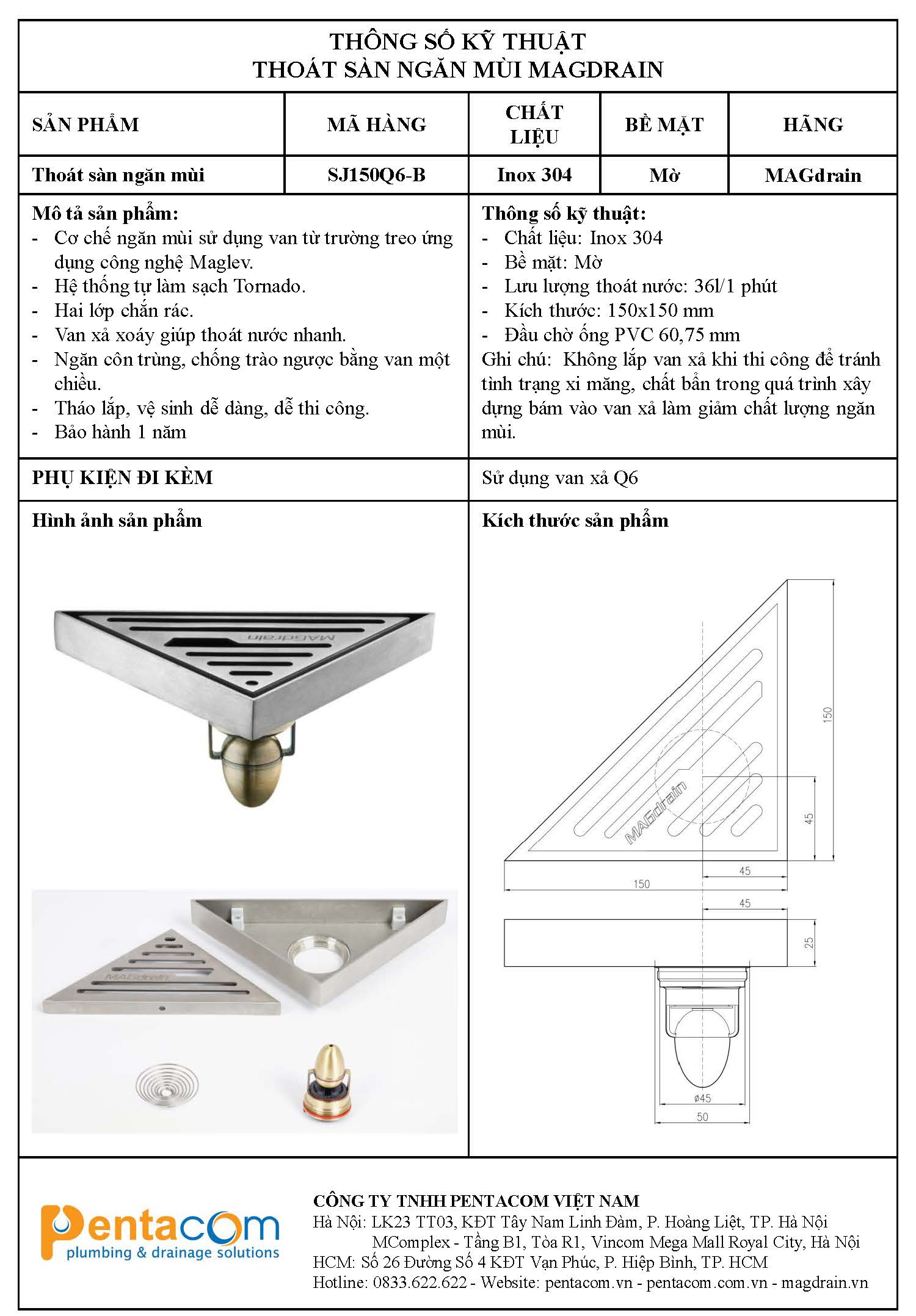 THÔNG SỐ KỸ THUẬT
THOÁT SÀN NGĂN MÙI MAGDRAIN

| SẢN PHẨM | MÃ HÀNG | CHẤT LIỆU | BỀ MẶT | HÃNG |
|---|---|---|---|---|
| Thoát sàn ngăn mùi | SJ150Q6-B | Inox 304 | Mờ | MAGdrain |

Mô tả sản phẩm:
- Cơ chế ngăn mùi sử dụng van từ trường treo ứng dụng công nghệ Maglev.
- Hệ thống tự làm sạch Tornado.
- Hai lớp chắn rác.
- Van xả xoáy giúp thoát nước nhanh.
- Ngăn côn trùng, chống trào ngược bằng van một chiều.
- Tháo lắp, vệ sinh dễ dàng, dễ thi công.
- Bảo hành 1 năm

Thông số kỹ thuật:
- Chất liệu: Inox 304
- Bề mặt: Mờ
- Lưu lượng thoát nước: 36l/1 phút
- Kích thước: 150x150 mm
- Đầu chờ ống PVC 60,75 mm
Ghi chú: Không lắp van xả khi thi công để tránh tình trạng xi măng, chất bẩn trong quá trình xây dựng bám vào van xả làm giảm chất lượng ngăn mùi.

PHỤ KIỆN ĐI KÈM
Sử dụng van xả Q6

Hình ảnh sản phẩm
MAGdrain
MAGdrain

Kích thước sản phẩm
MAGdrain
150
45
45
150
45
25
ø45
50

pentacom
plumbing & drainage solutions

CÔNG TY TNHH PENTACOM VIỆT NAM
Hà Nội: LK23 TT03, KĐT Tây Nam Linh Đàm, P. Hoàng Liệt, TP. Hà Nội
MComplex - Tầng B1, Tòa R1, Vincom Mega Mall Royal City, Hà Nội
HCM: Số 26 Đường Số 4 KĐT Vạn Phúc, P. Hiệp Bình, TP. HCM
Hotline: 0833.622.622 - Website: pentacom.vn - pentacom.com.vn - magdrain.vn